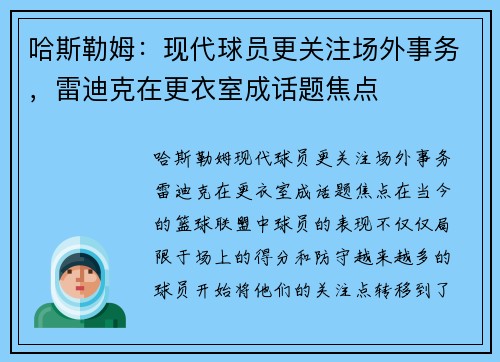 哈斯勒姆：现代球员更关注场外事务，雷迪克在更衣室成话题焦点

哈斯勒姆现代球员更关注场外事务雷迪克在更衣室成话题焦点在当今的篮球联盟中球员的表现不仅仅局限于场上的得分和防守越来越多的球员开始将他们的关注点转移到了